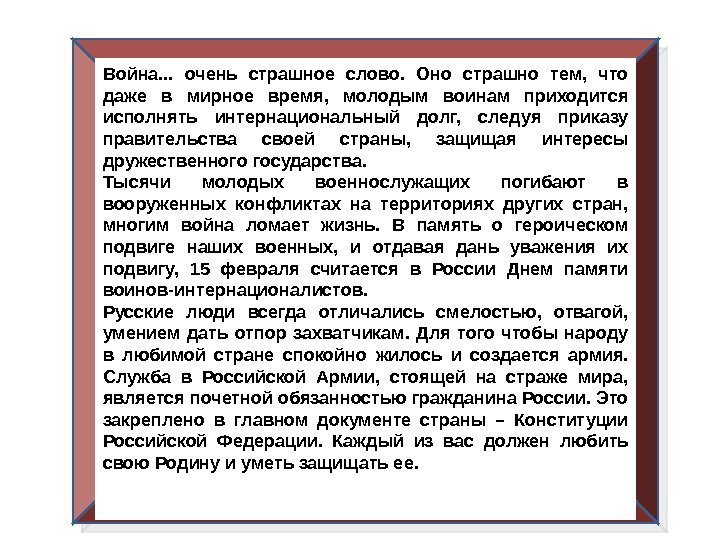 Война... очень страшное слово. Оно страшно тем, что даже в мирное время, молодым воинам приходится исполнять интернациональный долг, следуя приказу правительства своей страны, защищая интересы дружественного государства.

Тысячи молодых военнослужащих погибают в вооруженных конфликтах на территориях других стран, многим война ломает жизнь. В память о героическом подвиге наших военных, и отдавая дань уважения их подвигу, 15 февраля считается в России Днем памяти воинов-интернационалистов.

Русские люди всегда отличались смелостью, отвагой, умением дать отпор захватчикам. Для того чтобы народу в любимой стране спокойно жилось и создается армия. Служба в Российской Армии, стоящей на страже мира, является почетной обязанностью гражданина России. Это закреплено в главном документе страны – Конституции Российской Федерации. Каждый из вас должен любить свою Родину и уметь защищать ее.